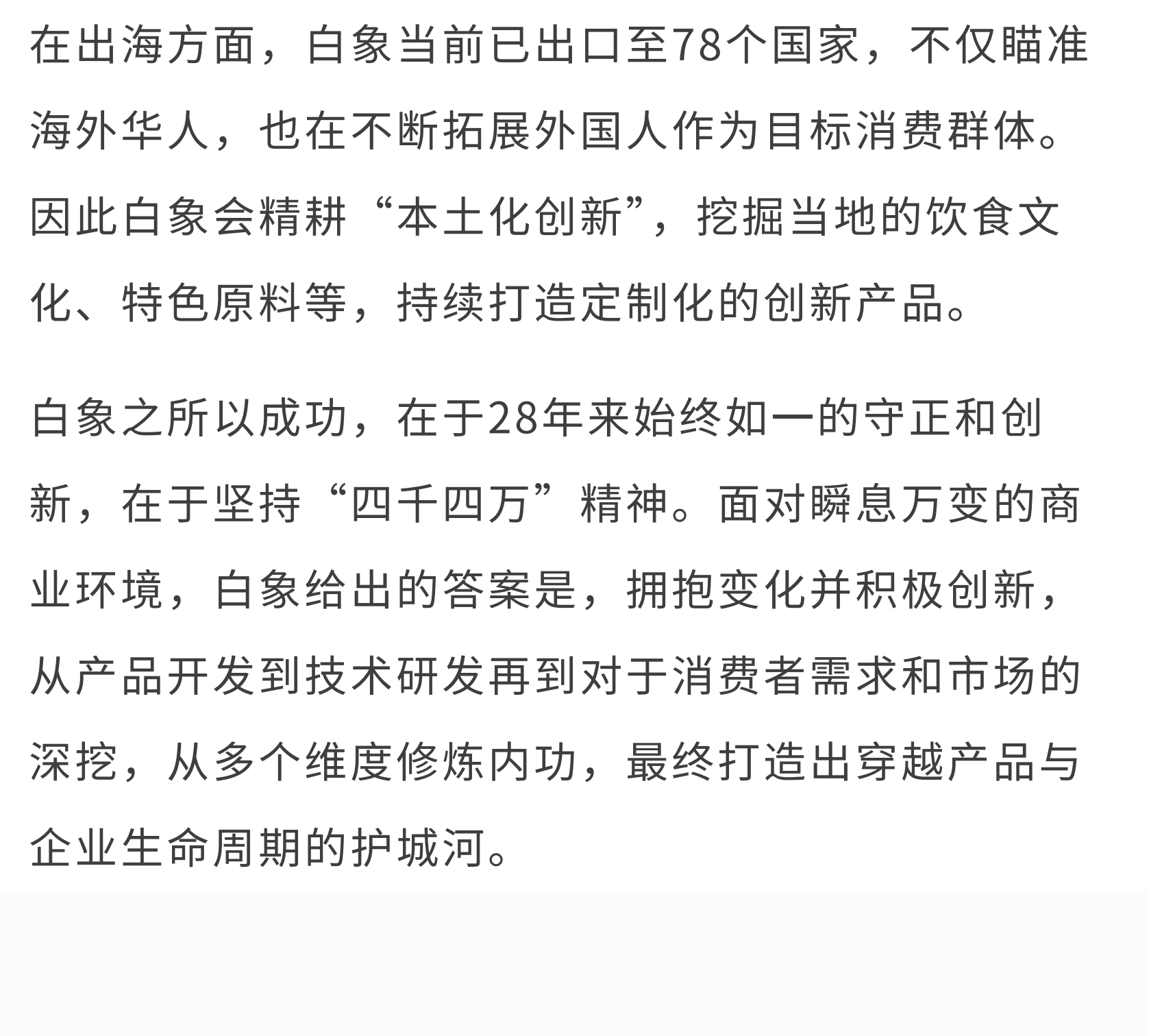 在出海方面，白象当前已出口至78个国家，不仅瞄准海外华人，也在不断拓展外国人作为目标消费群体。因此白象会精耕“本土化创新”，挖掘当地的饮食文化、特色原料等，持续打造定制化的创新产品。

白象之所以成功，在于28年来始终如一的守正和创新，在于坚持“四千四万”精神。面对瞬息万变的商业环境，白象给出的答案是，拥抱变化并积极创新，从产品开发到技术研发再到对于消费者需求和市场的深挖，从多个维度修炼内功，最终打造出穿越产品与企业生命周期的护城河。